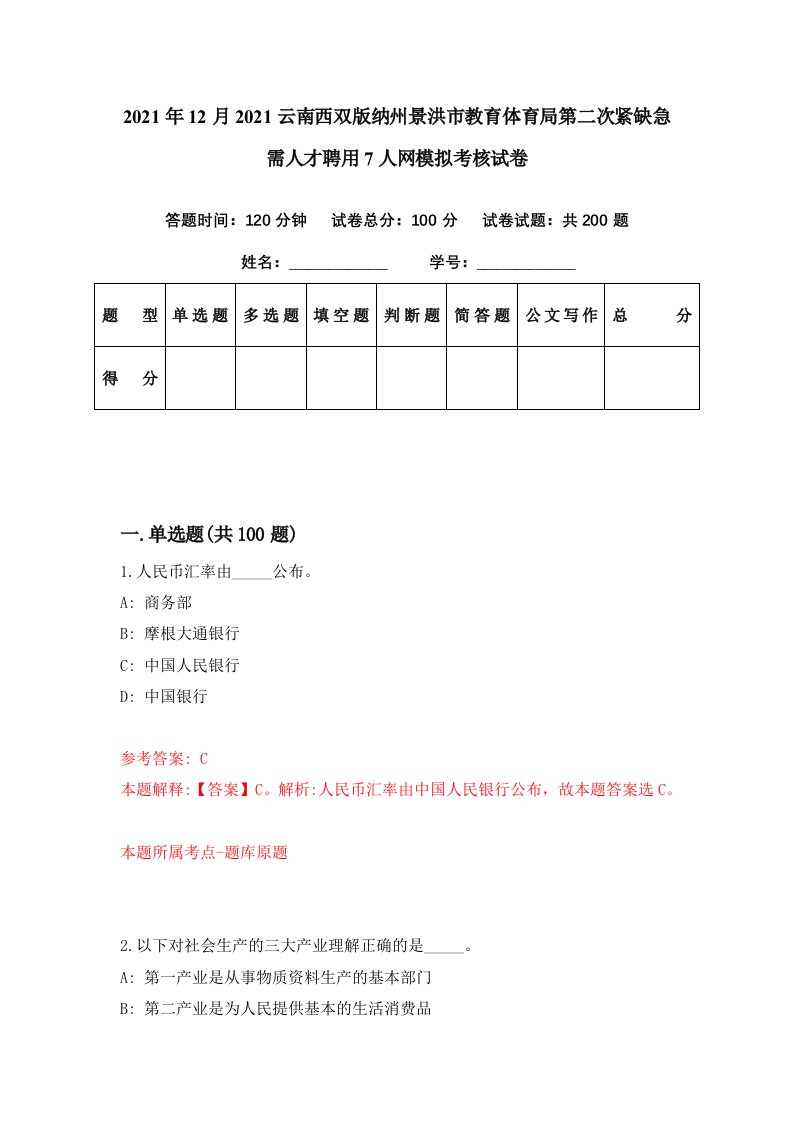 2021年12月2021云南西双版纳州景洪市教育体育局第二次紧缺急需人才聘用7人网模拟考核试卷

答题时间：120分钟　试卷总分：100分　试卷试题：共200题

姓名：____________　学号：____________

| 题　型 | 单选题 | 多选题 | 填空题 | 判断题 | 简答题 | 公文写作 | 总　分 |
|---|---|---|---|---|---|---|---|
| 得　分 | | | | | | | |

一.单选题(共100题)

1.人民币汇率由_____公布。
A: 商务部
B: 摩根大通银行
C: 中国人民银行
D: 中国银行

参考答案: C
本题解释:【答案】C。解析:人民币汇率由中国人民银行公布，故本题答案选C。

本题所属考点-题库原题

2.以下对社会生产的三大产业理解正确的是_____。
A: 第一产业是从事物质资料生产的基本部门
B: 第二产业是为人民提供基本的生活消费品